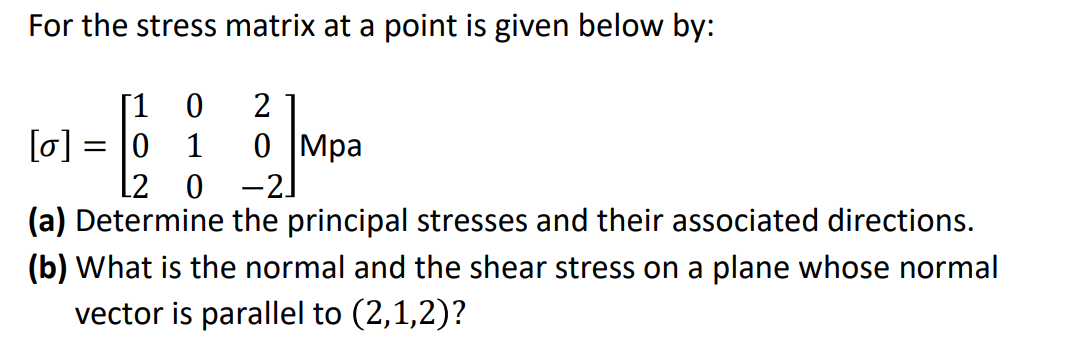 For the stress matrix at a point is given below by:

$[\sigma] = \begin{bmatrix} 1 & 0 & 2 \\ 0 & 1 & 0 \\ 2 & 0 & -2 \end{bmatrix}$ Mpa

**(a)** Determine the principal stresses and their associated directions.

**(b)** What is the normal and the shear stress on a plane whose normal vector is parallel to $(2,1,2)$?